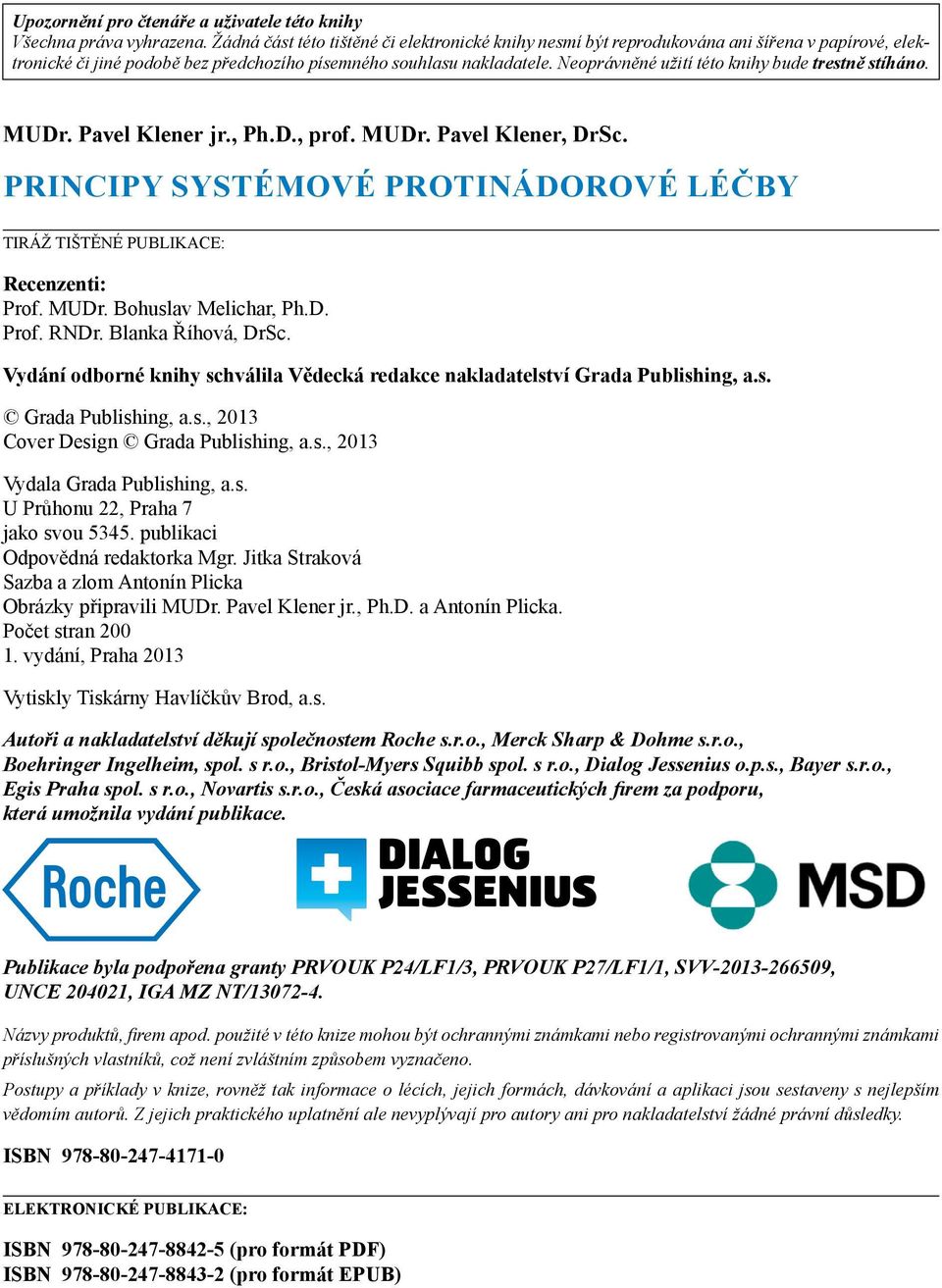 Upozornění pro čtenáře a uživatele této knihy
Všechna práva vyhrazena. Žádná část této tištěné či elektronické knihy nesmí být reprodukována ani šířena v papírové, elektronické či jiné podobě bez předchozího písemného souhlasu nakladatele. Neoprávněné užití této knihy bude trestně stíháno.

MUDr. Pavel Klener jr., Ph.D., prof. MUDr. Pavel Klener, DrSc.

PRINCIPY SYSTÉMOVÉ PROTINÁDOROVÉ LÉČBY

TIRÁŽ TIŠTĚNÉ PUBLIKACE:

Recenzenti:
Prof. MUDr. Bohuslav Melichar, Ph.D.
Prof. RNDr. Blanka Říhová, DrSc.

Vydání odborné knihy schválila Vědecká redakce nakladatelství Grada Publishing, a.s.

© Grada Publishing, a.s., 2013
Cover Design © Grada Publishing, a.s., 2013

Vydala Grada Publishing, a.s.
U Průhonu 22, Praha 7
jako svou 5345. publikaci
Odpovědná redaktorka Mgr. Jitka Straková
Sazba a zlom Antonín Plicka
Obrázky připravili MUDr. Pavel Klener jr., Ph.D. a Antonín Plicka.
Počet stran 200
1. vydání, Praha 2013

Vytiskly Tiskárny Havlíčkův Brod, a.s.

Autoři a nakladatelství děkují společnostem Roche s.r.o., Merck Sharp & Dohme s.r.o., Boehringer Ingelheim, spol. s r.o., Bristol-Myers Squibb spol. s r.o., Dialog Jessenius o.p.s., Bayer s.r.o., Egis Praha spol. s r.o., Novartis s.r.o., Česká asociace farmaceutických firem za podporu, která umožnila vydání publikace.

Roche
DIALOG JESSENIUS
MSD

Publikace byla podpořena granty PRVOUK P24/LF1/3, PRVOUK P27/LF1/1, SVV-2013-266509, UNCE 204021, IGA MZ NT/13072-4.

Názvy produktů, firem apod. použité v této knize mohou být ochrannými známkami nebo registrovanými ochrannými známkami příslušných vlastníků, což není zvláštním způsobem vyznačeno.

Postupy a příklady v knize, rovněž tak informace o lécích, jejich formách, dávkování a aplikaci jsou sestaveny s nejlepším vědomím autorů. Z jejich praktického uplatnění ale nevyplývají pro autory ani pro nakladatelství žádné právní důsledky.

ISBN 978-80-247-4171-0

ELEKTRONICKÉ PUBLIKACE:

ISBN 978-80-247-8842-5 (pro formát PDF)
ISBN 978-80-247-8843-2 (pro formát EPUB)